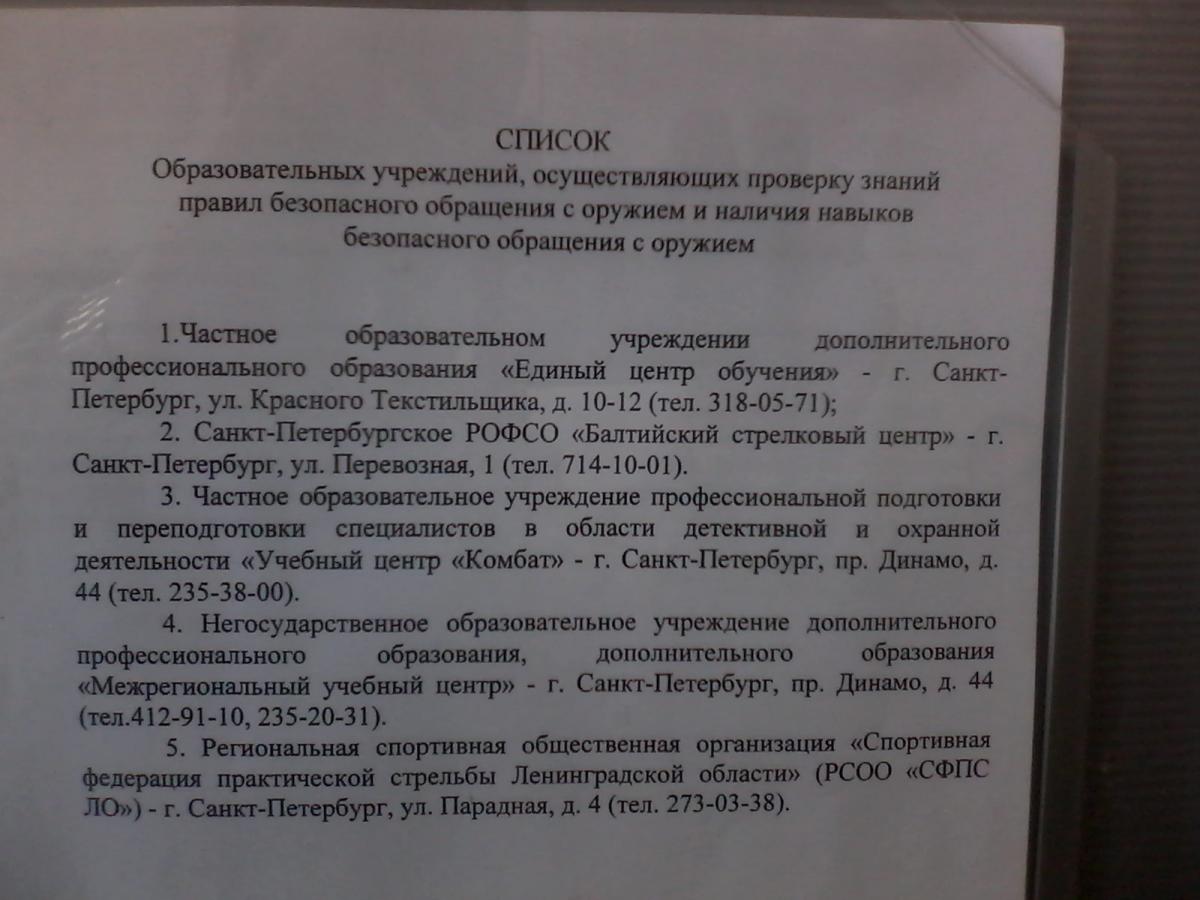 СПИСОК
Образовательных учреждений, осуществляющих проверку знаний правил безопасного обращения с оружием и наличия навыков безопасного обращения с оружием

1.Частное образовательном учреждении дополнительного профессионального образования «Единый центр обучения» - г. Санкт-Петербург, ул. Красного Текстильщика, д. 10-12 (тел. 318-05-71);

2. Санкт-Петербургское РОФСО «Балтийский стрелковый центр» - г. Санкт-Петербург, ул. Перевозная, 1 (тел. 714-10-01).

3. Частное образовательное учреждение профессиональной подготовки и переподготовки специалистов в области детективной и охранной деятельности «Учебный центр «Комбат» - г. Санкт-Петербург, пр. Динамо, д. 44 (тел. 235-38-00).

4. Негосударственное образовательное учреждение дополнительного профессионального образования, дополнительного образования «Межрегиональный учебный центр» - г. Санкт-Петербург, пр. Динамо, д. 44 (тел.412-91-10, 235-20-31).

5. Региональная спортивная общественная организация «Спортивная федерация практической стрельбы Ленинградской области» (РСОО «СФПС ЛО») - г. Санкт-Петербург, ул. Парадная, д. 4 (тел. 273-03-38).